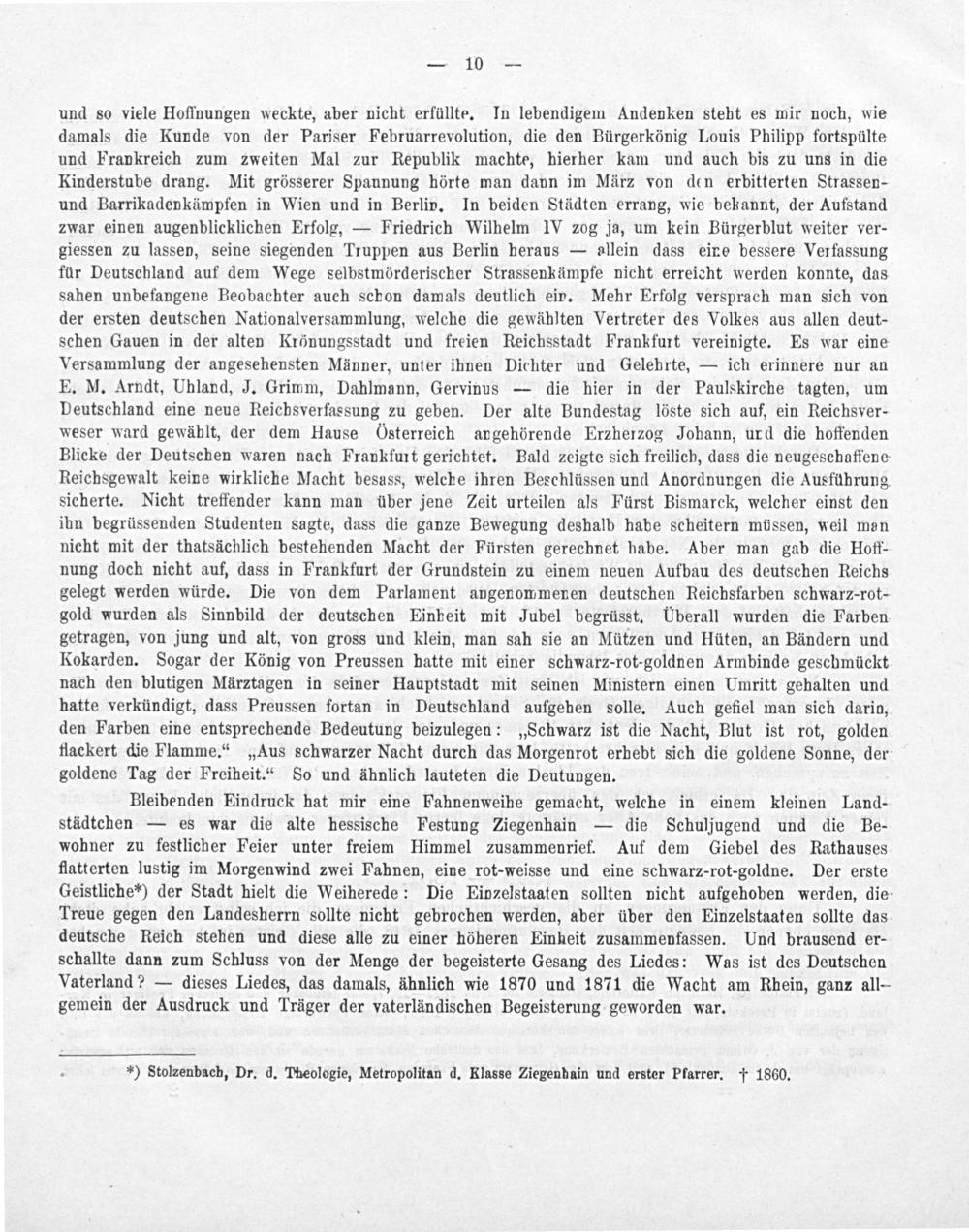 — 10 —

und so viele Hoffnungen weckte, aber nicht erfüllte. In lebendigem Andenken steht es mir noch, wie damals die Kunde von der Pariser Februarrevolution, die den Bürgerkönig Louis Philipp fortspülte und Frankreich zum zweiten Mal zur Republik machte, hierher kam und auch bis zu uns in die Kinderstube drang. Mit grösserer Spannung hörte man dann im März von den erbitterten Strassen- und Barrikadenkämpfen in Wien und in Berlin. In beiden Städten errang, wie bekannt, der Aufstand zwar einen augenblicklichen Erfolg, — Friedrich Wilhelm IV zog ja, um kein Bürgerblut weiter vergiessen zu lassen, seine siegenden Truppen aus Berlin heraus — allein dass eine bessere Verfassung für Deutschland auf dem Wege selbstmörderischer Strassenkämpfe nicht erreicht werden konnte, das sahen unbefangene Beobachter auch schon damals deutlich ein. Mehr Erfolg versprach man sich von der ersten deutschen Nationalversammlung, welche die gewählten Vertreter des Volkes aus allen deutschen Gauen in der alten Krönungsstadt und freien Reichsstadt Frankfurt vereinigte. Es war eine Versammlung der angesehensten Männer, unter ihnen Dichter und Gelehrte, — ich erinnere nur an E. M. Arndt, Uhland, J. Grimm, Dahlmann, Gervinus — die hier in der Paulskirche tagten, um Deutschland eine neue Reichsverfassung zu geben. Der alte Bundestag löste sich auf, ein Reichsverweser ward gewählt, der dem Hause Österreich angehörende Erzherzog Johann, und die hoffenden Blicke der Deutschen waren nach Frankfurt gerichtet. Bald zeigte sich freilich, dass die neugeschaffene Reichsgewalt keine wirkliche Macht besass, welche ihren Beschlüssen und Anordnungen die Ausführung sicherte. Nicht treffender kann man über jene Zeit urteilen als Fürst Bismarck, welcher einst den ihn begrüssenden Studenten sagte, dass die ganze Bewegung deshalb habe scheitern müssen, weil man nicht mit der thatsächlich bestehenden Macht der Fürsten gerechnet habe. Aber man gab die Hoffnung doch nicht auf, dass in Frankfurt der Grundstein zu einem neuen Aufbau des deutschen Reichs gelegt werden würde. Die von dem Parlament angenommenen deutschen Reichsfarben schwarz-rot-gold wurden als Sinnbild der deutschen Einheit mit Jubel begrüsst. Überall wurden die Farben getragen, von jung und alt, von gross und klein, man sah sie an Mützen und Hüten, an Bändern und Kokarden. Sogar der König von Preussen hatte mit einer schwarz-rot-goldnen Armbinde geschmückt nach den blutigen Märztagen in seiner Hauptstadt mit seinen Ministern einen Umritt gehalten und hatte verkündigt, dass Preussen fortan in Deutschland aufgehen solle. Auch gefiel man sich darin, den Farben eine entsprechende Bedeutung beizulegen: „Schwarz ist die Nacht, Blut ist rot, golden flackert die Flamme.“ „Aus schwarzer Nacht durch das Morgenrot erhebt sich die goldene Sonne, der goldene Tag der Freiheit.“ So und ähnlich lauteten die Deutungen.

Bleibenden Eindruck hat mir eine Fahnenweihe gemacht, welche in einem kleinen Landstädtchen — es war die alte hessische Festung Ziegenhain — die Schuljugend und die Bewohner zu festlicher Feier unter freiem Himmel zusammenrief. Auf dem Giebel des Rathauses flatterten lustig im Morgenwind zwei Fahnen, eine rot-weisse und eine schwarz-rot-goldne. Der erste Geistliche*) der Stadt hielt die Weiherede: Die Einzelstaaten sollten nicht aufgehoben werden, die Treue gegen den Landesherrn sollte nicht gebrochen werden, aber über den Einzelstaaten sollte das deutsche Reich stehen und diese alle zu einer höheren Einheit zusammenfassen. Und brausend erschallte dann zum Schluss von der Menge der begeisterte Gesang des Liedes: Was ist des Deutschen Vaterland? — dieses Liedes, das damals, ähnlich wie 1870 und 1871 die Wacht am Rhein, ganz allgemein der Ausdruck und Träger der vaterländischen Begeisterung geworden war.

*) Stolzenbach, Dr. d. Theologie, Metropolitan d. Klasse Ziegenhain und erster Pfarrer. † 1860.